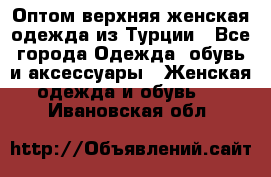 Оптом верхняя женская одежда из Турции   Все города Одежда  обувь и аксессуары   Женская одежда и обувь   Ивановская обл

http://Объявлений.сайт